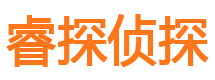 睿探侦探